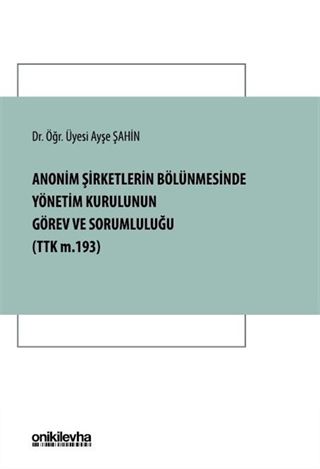 Dr. Öğr. Üyesi Ayşe ŞAHİN

ANONİM ŞİRKETLERİN BÖLÜNMESİNDE YÖNETİM KURULUNUN GÖREV VE SORUMLULUĞU (TTK m.193)

onikilevha